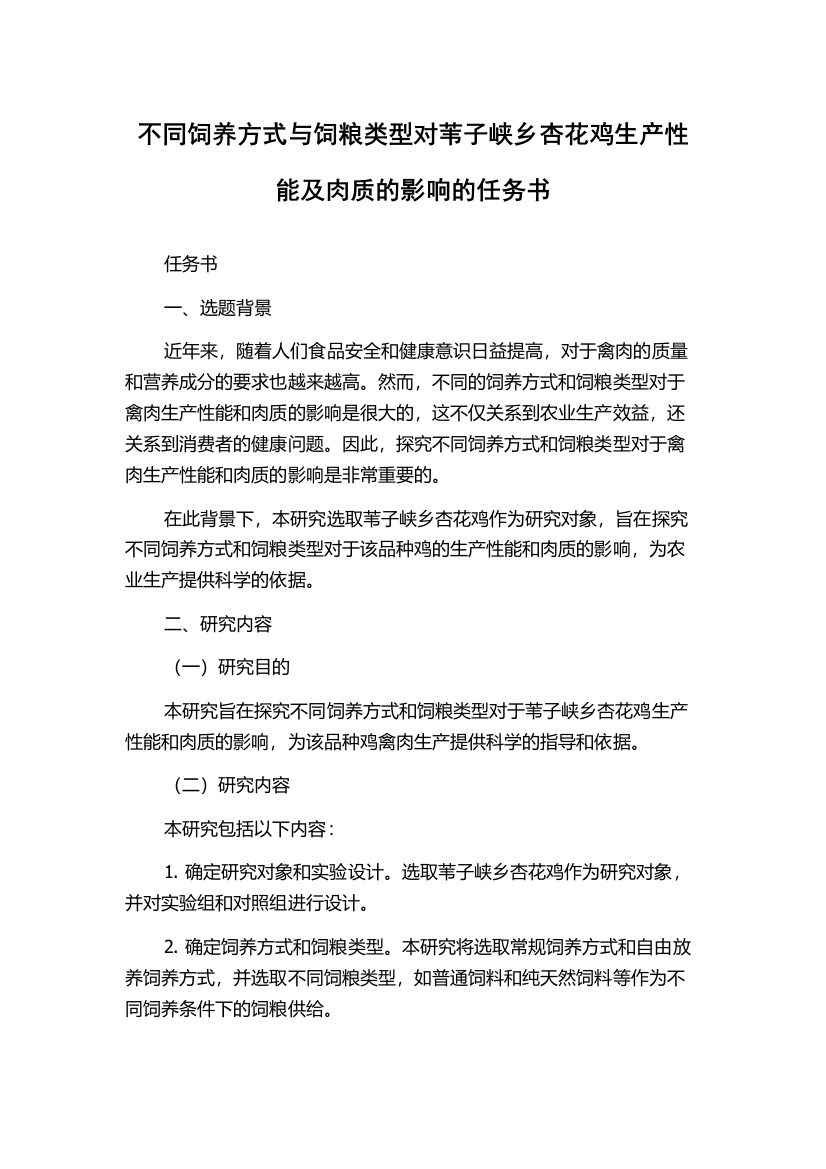 不同饲养方式与饲粮类型对苇子峡乡杏花鸡生产性能及肉质的影响的任务书

任务书

一、选题背景

近年来，随着人们食品安全和健康意识日益提高，对于禽肉的质量和营养成分的要求也越来越高。然而，不同的饲养方式和饲粮类型对于禽肉生产性能和肉质的影响是很大的，这不仅关系到农业生产效益，还关系到消费者的健康问题。因此，探究不同饲养方式和饲粮类型对于禽肉生产性能和肉质的影响是非常重要的。

在此背景下，本研究选取苇子峡乡杏花鸡作为研究对象，旨在探究不同饲养方式和饲粮类型对于该品种鸡的生产性能和肉质的影响，为农业生产提供科学的依据。

二、研究内容

（一）研究目的

本研究旨在探究不同饲养方式和饲粮类型对于苇子峡乡杏花鸡生产性能和肉质的影响，为该品种鸡禽肉生产提供科学的指导和依据。

（二）研究内容

本研究包括以下内容：

1. 确定研究对象和实验设计。选取苇子峡乡杏花鸡作为研究对象，并对实验组和对照组进行设计。

2. 确定饲养方式和饲粮类型。本研究将选取常规饲养方式和自由放养饲养方式，并选取不同饲粮类型，如普通饲料和纯天然饲料等作为不同饲养条件下的饲粮供给。